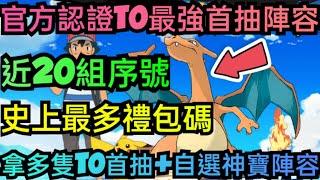 官方認證T0最強首抽陣容

近20組序號

史上最多禮包碼

拿多隻T0首抽+自選神寶陣容